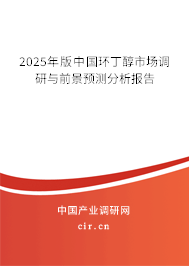 2025年版中国环丁醇市场调研与前景预测分析报告

中国产业调研网

cir.cn